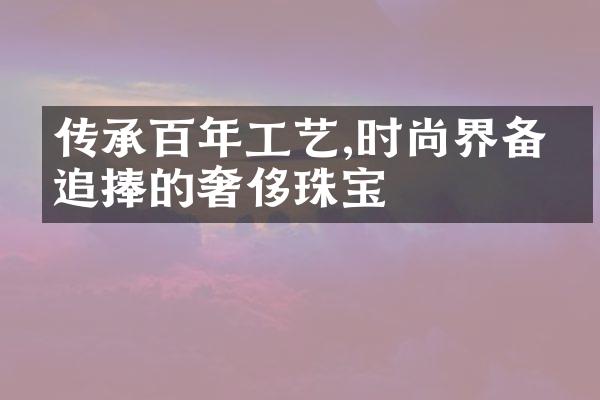 传承百年工艺,时尚界备追捧的奢侈珠宝